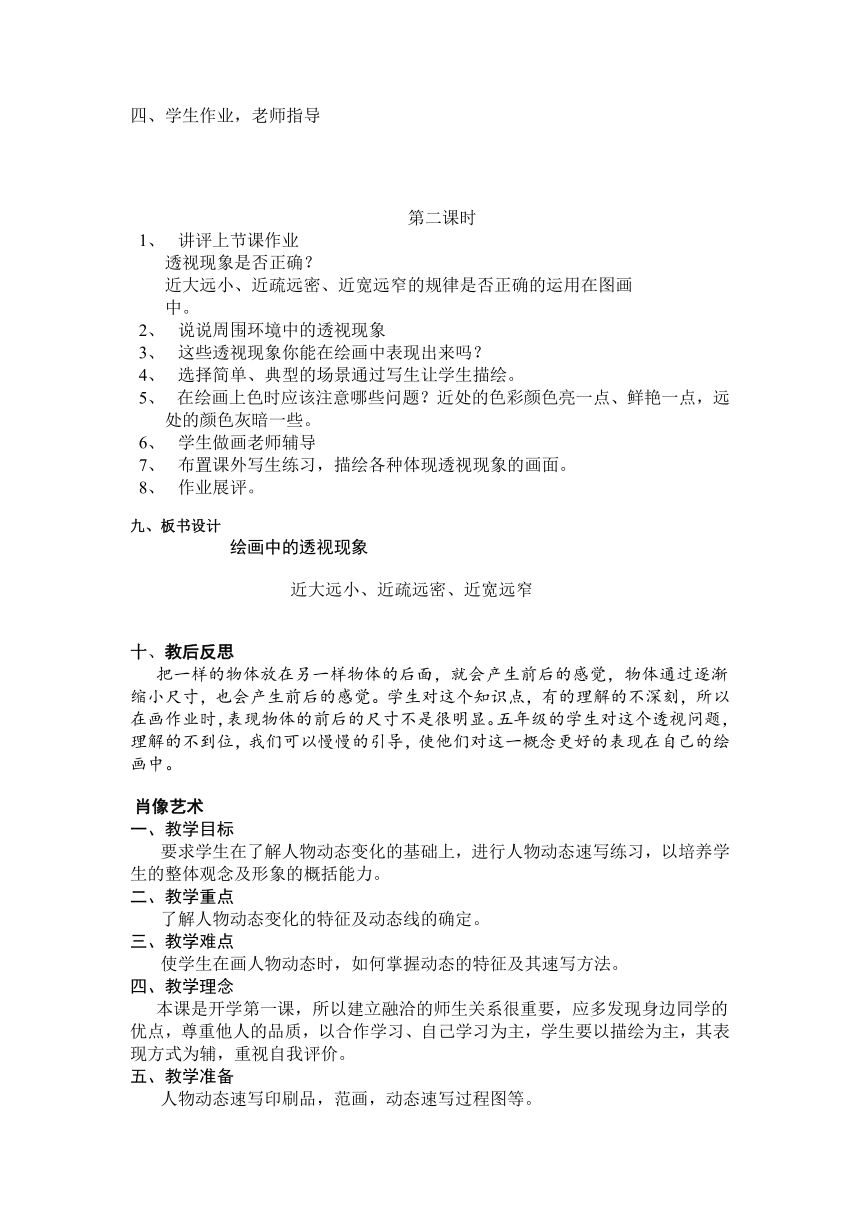 四、学生作业，老师指导

第二课时

1、 讲评上节课作业

透视现象是否正确？

近大远小、近疏远密、近宽远窄的规律是否正确的运用在图画中。

2、 说说周围环境中的透视现象

3、 这些透视现象你能在绘画中表现出来吗？

4、 选择简单、典型的场景通过写生让学生描绘。

5、 在绘画上色时应该注意哪些问题？近处的色彩颜色亮一点、鲜艳一点，远处的颜色灰暗一些。

6、 学生做画老师辅导

7、 布置课外写生练习，描绘各种体现透视现象的画面。

8、 作业展评。

九、板书设计

绘画中的透视现象

近大远小、近疏远密、近宽远窄

十、教后反思

把一样的物体放在另一样物体的后面，就会产生前后的感觉，物体通过逐渐缩小尺寸，也会产生前后的感觉。学生对这个知识点，有的理解的不深刻，所以在画作业时，表现物体的前后的尺寸不是很明显。五年级的学生对这个透视问题，理解的不到位，我们可以慢慢的引导，使他们对这一概念更好的表现在自己的绘画中。

肖像艺术

一、教学目标

要求学生在了解人物动态变化的基础上，进行人物动态速写练习，以培养学生的整体观念及形象的概括能力。

二、教学重点

了解人物动态变化的特征及动态线的确定。

三、教学难点

使学生在画人物动态时，如何掌握动态的特征及其速写方法。

四、教学理念

本课是开学第一课，所以建立融洽的师生关系很重要，应多发现身边同学的优点，尊重他人的品质，以合作学习、自己学习为主，学生要以描绘为主，其表现方式为辅，重视自我评价。

五、教学准备

人物动态速写印刷品，范画，动态速写过程图等。